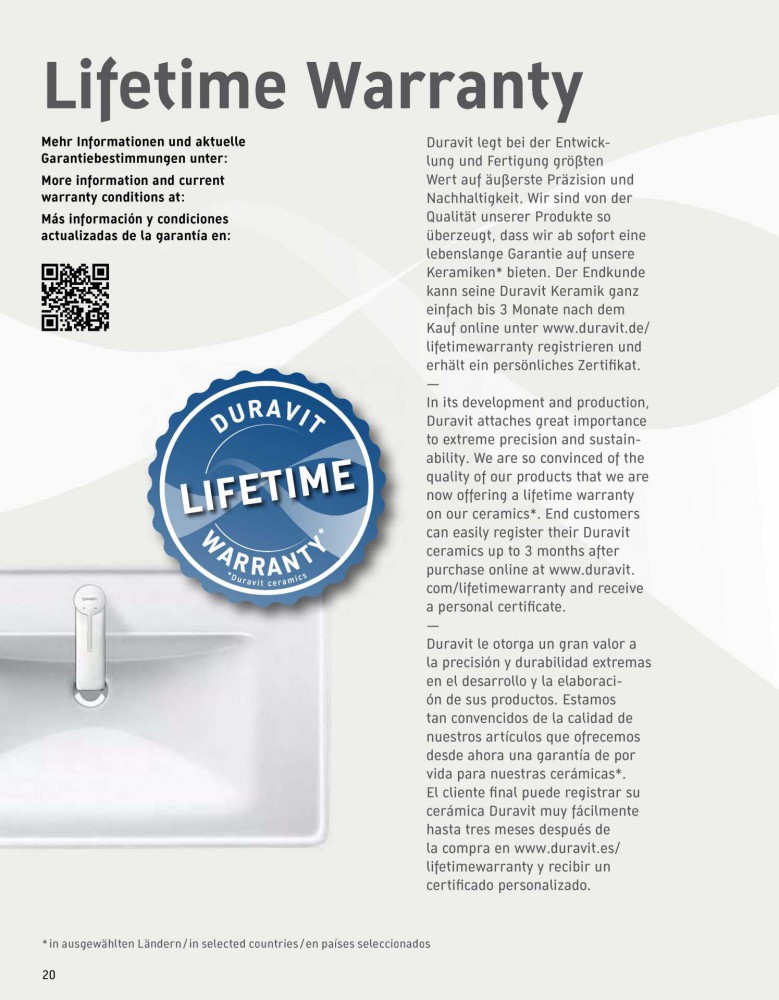 Lifetime Warranty

Mehr Informationen und aktuelle Garantiebestimmungen unter:

More information and current warranty conditions at:

Más información y condiciones actualizadas de la garantía en:

DURAVIT
LIFETIME
WARRANTY*
*Duravit ceramics

Duravit legt bei der Entwicklung und Fertigung größten Wert auf äußerste Präzision und Nachhaltigkeit. Wir sind von der Qualität unserer Produkte so überzeugt, dass wir ab sofort eine lebenslange Garantie auf unsere Keramiken* bieten. Der Endkunde kann seine Duravit Keramik ganz einfach bis 3 Monate nach dem Kauf online unter www.duravit.de/lifetimewarranty registrieren und erhält ein persönliches Zertifikat.

—

In its development and production, Duravit attaches great importance to extreme precision and sustainability. We are so convinced of the quality of our products that we are now offering a lifetime warranty on our ceramics*. End customers can easily register their Duravit ceramics up to 3 months after purchase online at www.duravit.com/lifetimewarranty and receive a personal certificate.

—

Duravit le otorga un gran valor a la precisión y durabilidad extremas en el desarrollo y la elaboración de sus productos. Estamos tan convencidos de la calidad de nuestros artículos que ofrecemos desde ahora una garantía de por vida para nuestras cerámicas*. El cliente final puede registrar su cerámica Duravit muy fácilmente hasta tres meses después de la compra en www.duravit.es/lifetimewarranty y recibir un certificado personalizado.

* in ausgewählten Ländern / in selected countries / en países seleccionados

20